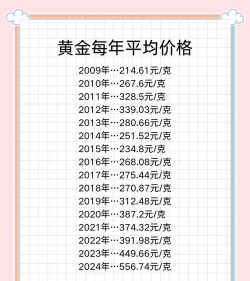 黄金每年平均价格

2009年…214.61元/克
2010年…267.6元/克
2011年…328.5元/克
2012年…339.03元/克
2013年…280.66元/克
2014年…251.52元/克
2015年…234.8元/克
2016年…268.08元/克
2017年…275.44元/克
2018年…270.87元/克
2019年…312.48元/克
2020年…387.2元/克
2021年…374.32元/克
2022年…391.98元/克
2023年…449.66元/克
2024年…556.74元/克